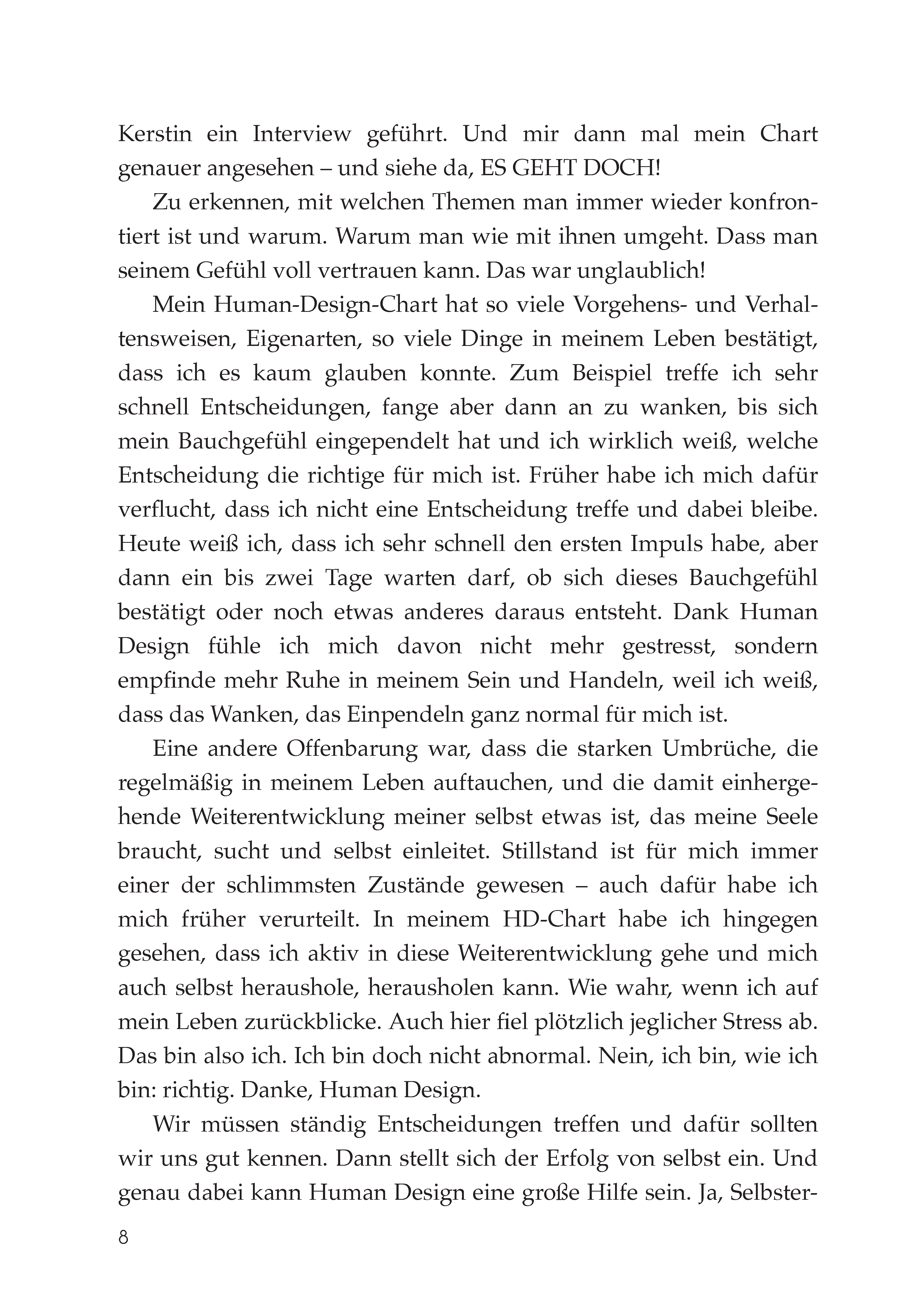 Kerstin ein Interview geführt. Und mir dann mal mein Chart genauer angesehen – und siehe da, ES GEHT DOCH!

Zu erkennen, mit welchen Themen man immer wieder konfrontiert ist und warum. Warum man wie mit ihnen umgeht. Dass man seinem Gefühl voll vertrauen kann. Das war unglaublich!

Mein Human-Design-Chart hat so viele Vorgehens- und Verhaltensweisen, Eigenarten, so viele Dinge in meinem Leben bestätigt, dass ich es kaum glauben konnte. Zum Beispiel treffe ich sehr schnell Entscheidungen, fange aber dann an zu wanken, bis sich mein Bauchgefühl eingependelt hat und ich wirklich weiß, welche Entscheidung die richtige für mich ist. Früher habe ich mich dafür verflucht, dass ich nicht eine Entscheidung treffe und dabei bleibe. Heute weiß ich, dass ich sehr schnell den ersten Impuls habe, aber dann ein bis zwei Tage warten darf, ob sich dieses Bauchgefühl bestätigt oder noch etwas anderes daraus entsteht. Dank Human Design fühle ich mich davon nicht mehr gestresst, sondern empfinde mehr Ruhe in meinem Sein und Handeln, weil ich weiß, dass das Wanken, das Einpendeln ganz normal für mich ist.

Eine andere Offenbarung war, dass die starken Umbrüche, die regelmäßig in meinem Leben auftauchen, und die damit einhergehende Weiterentwicklung meiner selbst etwas ist, das meine Seele braucht, sucht und selbst einleitet. Stillstand ist für mich immer einer der schlimmsten Zustände gewesen – auch dafür habe ich mich früher verurteilt. In meinem HD-Chart habe ich hingegen gesehen, dass ich aktiv in diese Weiterentwicklung gehe und mich auch selbst heraushole, herausholen kann. Wie wahr, wenn ich auf mein Leben zurückblicke. Auch hier fiel plötzlich jeglicher Stress ab. Das bin also ich. Ich bin doch nicht abnormal. Nein, ich bin, wie ich bin: richtig. Danke, Human Design.

Wir müssen ständig Entscheidungen treffen und dafür sollten wir uns gut kennen. Dann stellt sich der Erfolg von selbst ein. Und genau dabei kann Human Design eine große Hilfe sein. Ja, Selbster-

8